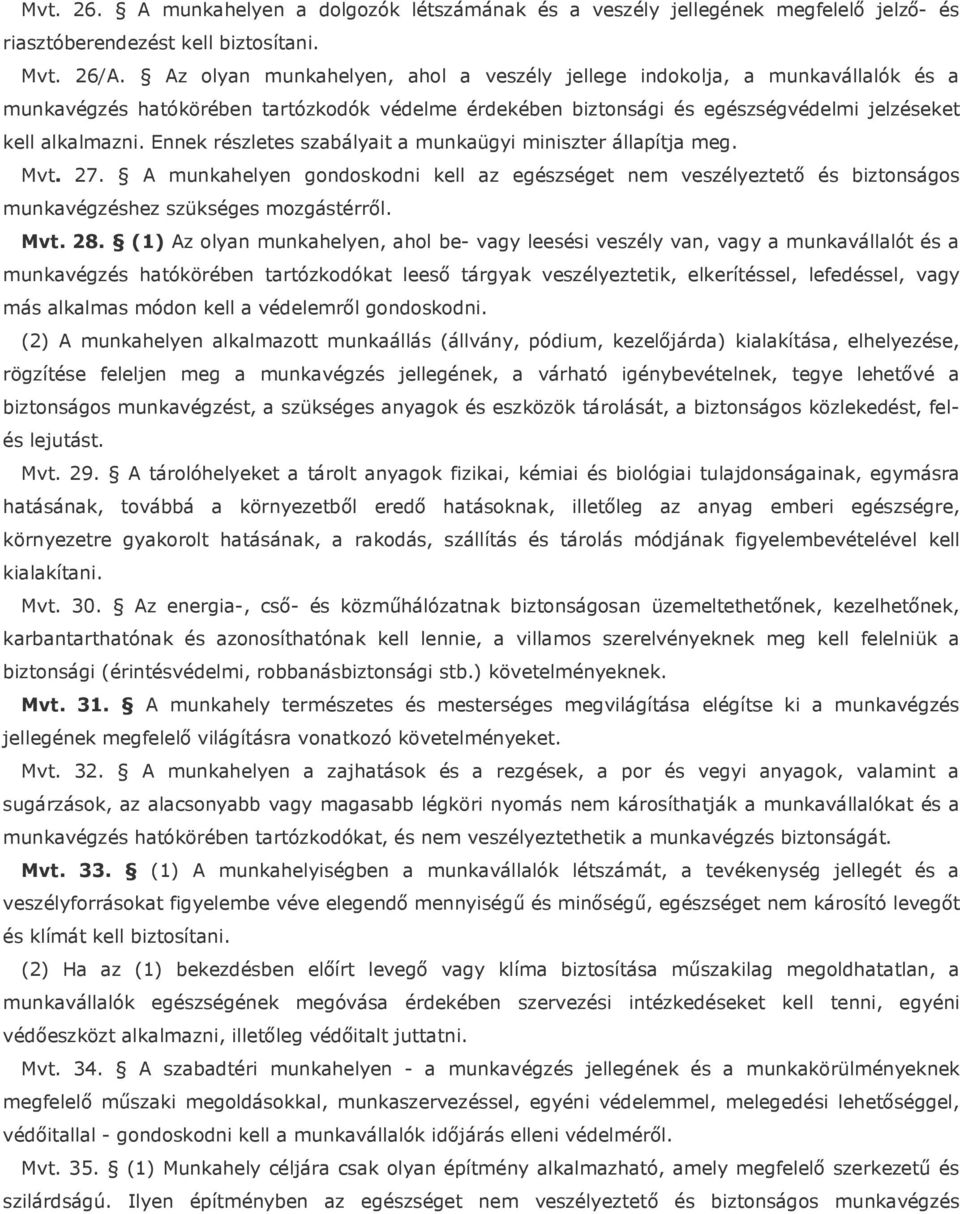 Mvt. 26. § A munkahelyen a dolgozók létszámának és a veszély jellegének megfelelő jelző- és riasztóberendezést kell biztosítani.

Mvt. 26/A. § Az olyan munkahelyen, ahol a veszély jellege indokolja, a munkavállalók és a munkavégzés hatókörében tartózkodók védelme érdekében biztonsági és egészségvédelmi jelzéseket kell alkalmazni. Ennek részletes szabályait a munkaügyi miniszter állapítja meg.

Mvt. 27. § A munkahelyen gondoskodni kell az egészséget nem veszélyeztető és biztonságos munkavégzéshez szükséges mozgástérről.

Mvt. 28. § (1) Az olyan munkahelyen, ahol be- vagy leesési veszély van, vagy a munkavállalót és a munkavégzés hatókörében tartózkodókat leeső tárgyak veszélyeztetik, elkerítéssel, lefedéssel, vagy más alkalmas módon kell a védelemről gondoskodni.

(2) A munkahelyen alkalmazott munkaállás (állvány, pódium, kezelőjárda) kialakítása, elhelyezése, rögzítése feleljen meg a munkavégzés jellegének, a várható igénybevételnek, tegye lehetővé a biztonságos munkavégzést, a szükséges anyagok és eszközök tárolását, a biztonságos közlekedést, fel- és lejutást.

Mvt. 29. § A tárolóhelyeket a tárolt anyagok fizikai, kémiai és biológiai tulajdonságainak, egymásra hatásának, továbbá a környezetből eredő hatásoknak, illetőleg az anyag emberi egészségre, környezetre gyakorolt hatásának, a rakodás, szállítás és tárolás módjának figyelembevételével kell kialakítani.

Mvt. 30. § Az energia-, cső- és közműhálózatnak biztonságosan üzemeltethetőnek, kezelhetőnek, karbantarthatónak és azonosíthatónak kell lennie, a villamos szerelvényeknek meg kell felelniük a biztonsági (érintésvédelmi, robbanásbiztonsági stb.) követelményeknek.

Mvt. 31. § A munkahely természetes és mesterséges megvilágítása elégítse ki a munkavégzés jellegének megfelelő világításra vonatkozó követelményeket.

Mvt. 32. § A munkahelyen a zajhatások és a rezgések, a por és vegyi anyagok, valamint a sugárzások, az alacsonyabb vagy magasabb légköri nyomás nem károsíthatják a munkavállalókat és a munkavégzés hatókörében tartózkodókat, és nem veszélyeztethetik a munkavégzés biztonságát.

Mvt. 33. § (1) A munkahelyiségben a munkavállalók létszámát, a tevékenység jellegét és a veszélyforrásokat figyelembe véve elegendő mennyiségű és minőségű, egészséget nem károsító levegőt és klímát kell biztosítani.

(2) Ha az (1) bekezdésben előírt levegő vagy klíma biztosítása műszakilag megoldhatatlan, a munkavállalók egészségének megóvása érdekében szervezési intézkedéseket kell tenni, egyéni védőeszközt alkalmazni, illetőleg védőitalt juttatni.

Mvt. 34. § A szabadtéri munkahelyen - a munkavégzés jellegének és a munkakörülményeknek megfelelő műszaki megoldásokkal, munkaszervezéssel, egyéni védelemmel, melegedési lehetőséggel, védőitallal - gondoskodni kell a munkavállalók időjárás elleni védelméről.

Mvt. 35. § (1) Munkahely céljára csak olyan építmény alkalmazható, amely megfelelő szerkezetű és szilárdságú. Ilyen építményben az egészséget nem veszélyeztető és biztonságos munkavégzés